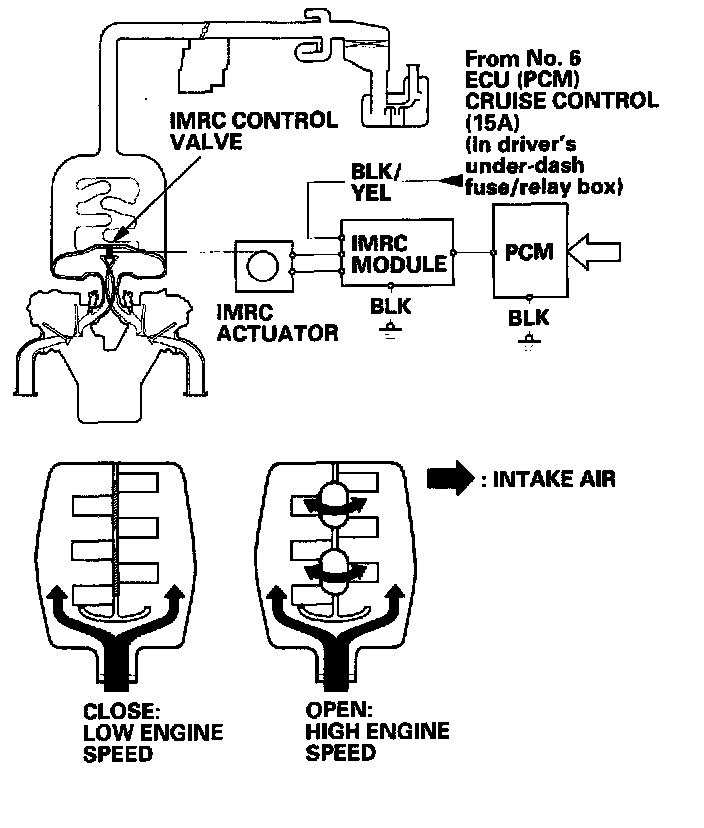 From No. 6
ECU (PCM)
CRUISE CONTROL
(15A)
(In driver's
under-dash
fuse/relay box)

IMRC CONTROL
VALVE

BLK/
YEL

IMRC
MODULE

PCM

IMRC
ACTUATOR

BLK

BLK

: INTAKE AIR

CLOSE:
LOW ENGINE
SPEED

OPEN:
HIGH ENGINE
SPEED